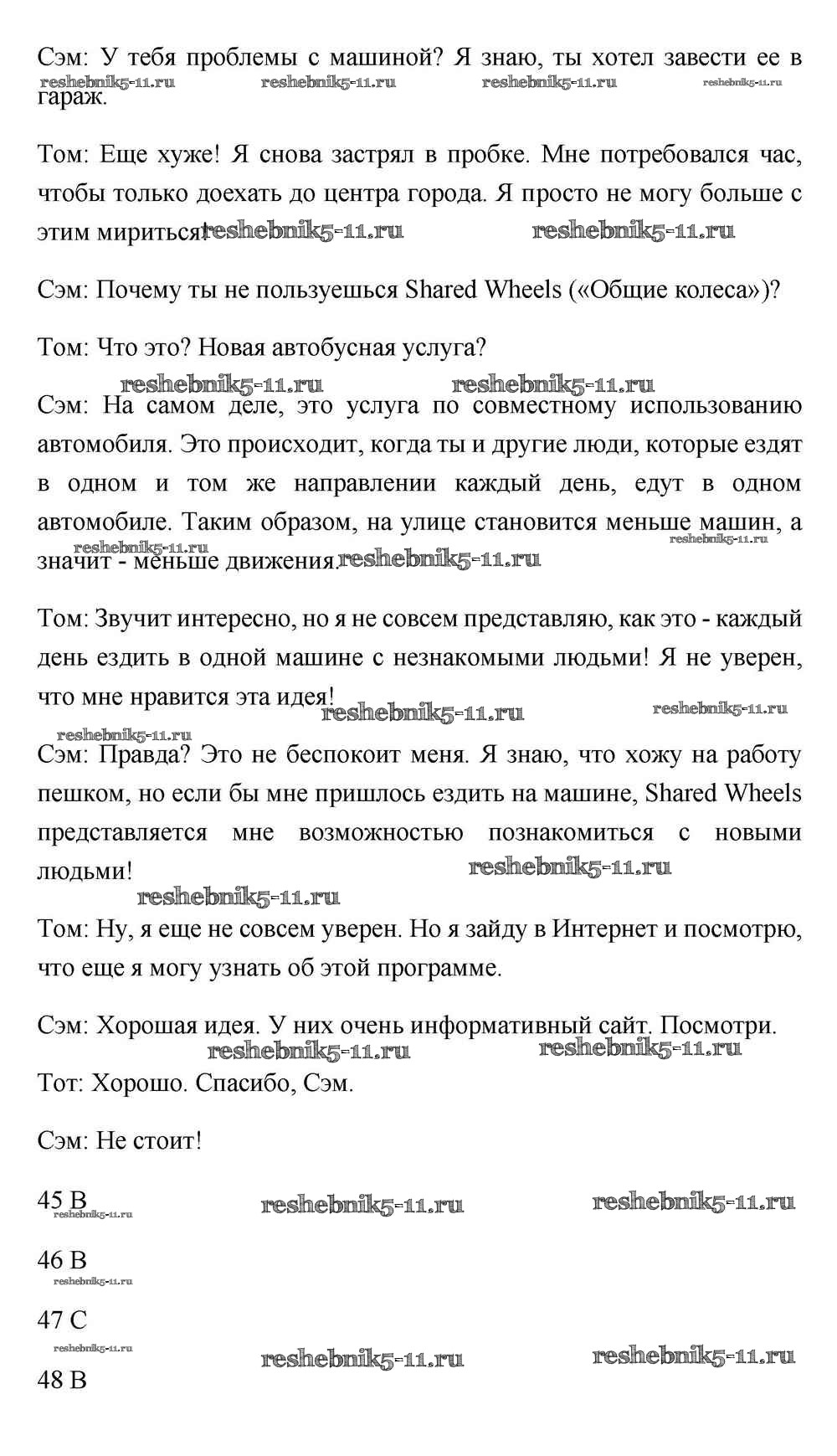 Сэм: У тебя проблемы с машиной? Я знаю, ты хотел завести ее в гараж.

reshebnik5-11.ru reshebnik5-11.ru reshebnik5-11.ru reshebnik5-11.ru

Том: Еще хуже! Я снова застрял в пробке. Мне потребовался час, чтобы только доехать до центра города. Я просто не могу больше с этим мириться!

reshebnik5-11.ru reshebnik5-11.ru

Сэм: Почему ты не пользуешься Shared Wheels («Общие колеса»)?

Том: Что это? Новая автобусная услуга?

reshebnik5-11.ru reshebnik5-11.ru

Сэм: На самом деле, это услуга по совместному использованию автомобиля. Это происходит, когда ты и другие люди, которые ездят в одном и том же направлении каждый день, едут в одном автомобиле. Таким образом, на улице становится меньше машин, а значит - меньше движения.

reshebnik5-11.ru reshebnik5-11.ru reshebnik5-11.ru

Том: Звучит интересно, но я не совсем представляю, как это - каждый день ездить в одной машине с незнакомыми людьми! Я не уверен, что мне нравится эта идея!

reshebnik5-11.ru reshebnik5-11.ru reshebnik5-11.ru

Сэм: Правда? Это не беспокоит меня. Я знаю, что хожу на работу пешком, но если бы мне пришлось ездить на машине, Shared Wheels представляется мне возможностью познакомиться с новыми людьми!

reshebnik5-11.ru reshebnik5-11.ru

Том: Ну, я еще не совсем уверен. Но я зайду в Интернет и посмотрю, что еще я могу узнать об этой программе.

Сэм: Хорошая идея. У них очень информативный сайт. Посмотри.

reshebnik5-11.ru reshebnik5-11.ru

Тот: Хорошо. Спасибо, Сэм.

Сэм: Не стоит!

45 B

reshebnik5-11.ru reshebnik5-11.ru reshebnik5-11.ru

46 B

reshebnik5-11.ru

47 C

reshebnik5-11.ru reshebnik5-11.ru reshebnik5-11.ru

48 B